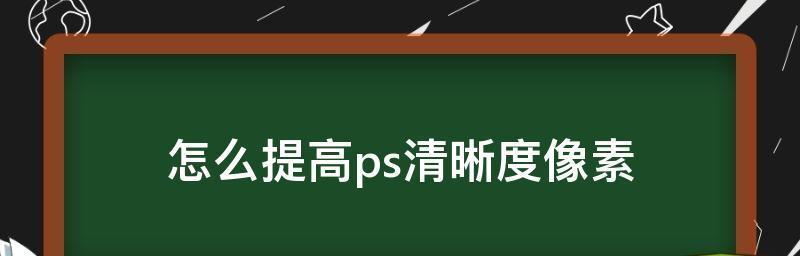 怎么提高ps清晰度像素